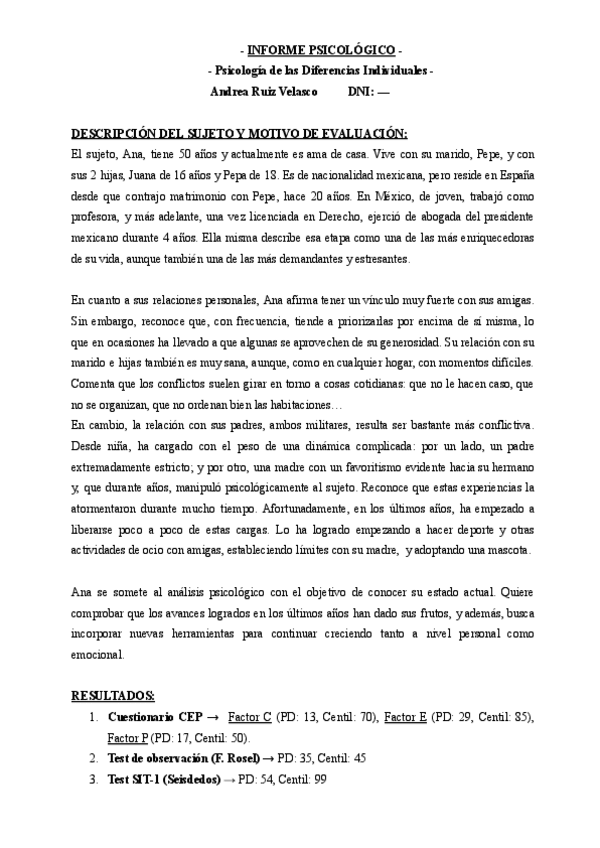 - INFORME PSICOLÓGICO -
- Psicología de las Diferencias Individuales -
Andrea Ruiz Velasco DNI: —

DESCRIPCIÓN DEL SUJETO Y MOTIVO DE EVALUACIÓN:
El sujeto, Ana, tiene 50 años y actualmente es ama de casa. Vive con su marido, Pepe, y con sus 2 hijas, Juana de 16 años y Pepa de 18. Es de nacionalidad mexicana, pero reside en España desde que contrajo matrimonio con Pepe, hace 20 años. En México, de joven, trabajó como profesora, y más adelante, una vez licenciada en Derecho, ejerció de abogada del presidente mexicano durante 4 años. Ella misma describe esa etapa como una de las más enriquecedoras de su vida, aunque también una de las más demandantes y estresantes.

En cuanto a sus relaciones personales, Ana afirma tener un vínculo muy fuerte con sus amigas. Sin embargo, reconoce que, con frecuencia, tiende a priorizarlas por encima de sí misma, lo que en ocasiones ha llevado a que algunas se aprovechen de su generosidad. Su relación con su marido e hijas también es muy sana, aunque, como en cualquier hogar, con momentos difíciles. Comenta que los conflictos suelen girar en torno a cosas cotidianas: que no le hacen caso, que no se organizan, que no ordenan bien las habitaciones…
En cambio, la relación con sus padres, ambos militares, resulta ser bastante más conflictiva. Desde niña, ha cargado con el peso de una dinámica complicada: por un lado, un padre extremadamente estricto; y por otro, una madre con un favoritismo evidente hacia su hermano y, que durante años, manipuló psicológicamente al sujeto. Reconoce que estas experiencias la atormentaron durante mucho tiempo. Afortunadamente, en los últimos años, ha empezado a liberarse poco a poco de estas cargas. Lo ha logrado empezando a hacer deporte y otras actividades de ocio con amigas, estableciendo límites con su madre, y adoptando una mascota.

Ana se somete al análisis psicológico con el objetivo de conocer su estado actual. Quiere comprobar que los avances logrados en los últimos años han dado sus frutos, y además, busca incorporar nuevas herramientas para continuar creciendo tanto a nivel personal como emocional.

RESULTADOS:
1. Cuestionario CEP → Factor C (PD: 13, Centil: 70), Factor E (PD: 29, Centil: 85), Factor P (PD: 17, Centil: 50).
2. Test de observación (F. Rosel) → PD: 35, Centil: 45
3. Test SIT-1 (Seisdedos) → PD: 54, Centil: 99